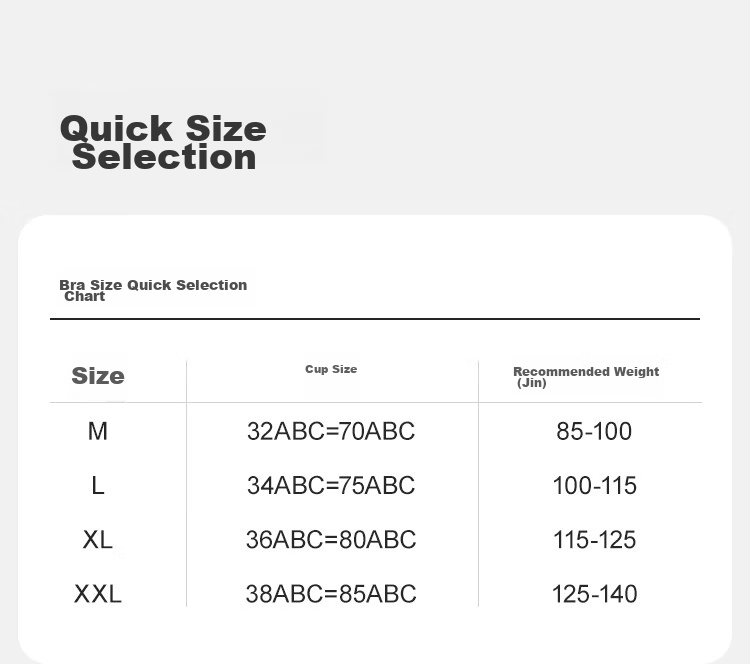 Quick Size Selection

Bra Size Quick Selection Chart

| Size | Cup Size | Recommended Weight (Jin) |
|---|---|---|
| M | 32ABC=70ABC | 85-100 |
| L | 34ABC=75ABC | 100-115 |
| XL | 36ABC=80ABC | 115-125 |
| XXL | 38ABC=85ABC | 125-140 |